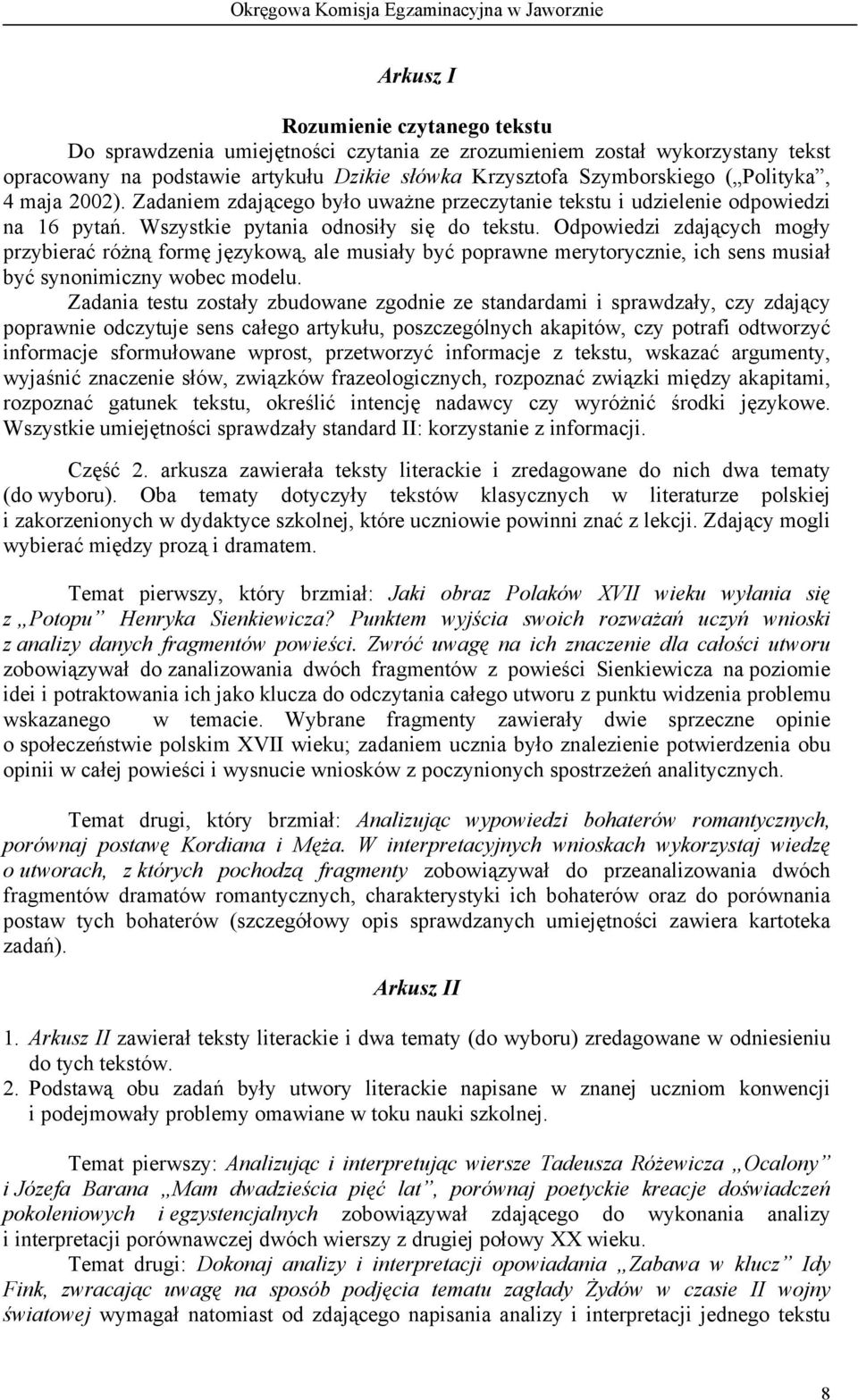 Okręgowa Komisja Egzaminacyjna w Jaworznie

Arkusz I

Rozumienie czytanego tekstu
Do sprawdzenia umiejętności czytania ze zrozumieniem został wykorzystany tekst opracowany na podstawie artykułu Dzikie słówka Krzysztofa Szymborskiego („Polityka”, 4 maja 2002). Zadaniem zdającego było uważne przeczytanie tekstu i udzielenie odpowiedzi na 16 pytań. Wszystkie pytania odnosiły się do tekstu. Odpowiedzi zdających mogły przybierać różną formę językową, ale musiały być poprawne merytorycznie, ich sens musiał być synonimiczny wobec modelu.

Zadania testu zostały zbudowane zgodnie ze standardami i sprawdzały, czy zdający poprawnie odczytuje sens całego artykułu, poszczególnych akapitów, czy potrafi odtworzyć informacje sformułowane wprost, przetworzyć informacje z tekstu, wskazać argumenty, wyjaśnić znaczenie słów, związków frazeologicznych, rozpoznać związki między akapitami, rozpoznać gatunek tekstu, określić intencję nadawcy czy wyróżnić środki językowe. Wszystkie umiejętności sprawdzały standard II: korzystanie z informacji.

Część 2. arkusza zawierała teksty literackie i zredagowane do nich dwa tematy (do wyboru). Oba tematy dotyczyły tekstów klasycznych w literaturze polskiej i zakorzenionych w dydaktyce szkolnej, które uczniowie powinni znać z lekcji. Zdający mogli wybierać między prozą i dramatem.

Temat pierwszy, który brzmiał: Jaki obraz Polaków XVII wieku wyłania się z „Potopu” Henryka Sienkiewicza? Punktem wyjścia swoich rozważań uczyń wnioski z analizy danych fragmentów powieści. Zwróć uwagę na ich znaczenie dla całości utworu zobowiązywał do zanalizowania dwóch fragmentów z powieści Sienkiewicza na poziomie idei i potraktowania ich jako klucza do odczytania całego utworu z punktu widzenia problemu wskazanego w temacie. Wybrane fragmenty zawierały dwie sprzeczne opinie o społeczeństwie polskim XVII wieku; zadaniem ucznia było znalezienie potwierdzenia obu opinii w całej powieści i wysnucie wniosków z poczynionych spostrzeżeń analitycznych.

Temat drugi, który brzmiał: Analizując wypowiedzi bohaterów romantycznych, porównaj postawę Kordiana i Męża. W interpretacyjnych wnioskach wykorzystaj wiedzę o utworach, z których pochodzą fragmenty zobowiązywał do przeanalizowania dwóch fragmentów dramatów romantycznych, charakterystyki ich bohaterów oraz do porównania postaw tych bohaterów (szczegółowy opis sprawdzanych umiejętności zawiera kartoteka zadań).

Arkusz II

1. Arkusz II zawierał teksty literackie i dwa tematy (do wyboru) zredagowane w odniesieniu do tych tekstów.
2. Podstawą obu zadań były utwory literackie napisane w znanej uczniom konwencji i podejmowały problemy omawiane w toku nauki szkolnej.

Temat pierwszy: Analizując i interpretując wiersze Tadeusza Różewicza „Ocalony” i Józefa Barana „Mam dwadzieścia pięć lat”, porównaj poetyckie kreacje doświadczeń pokoleniowych i egzystencjalnych zobowiązywał zdającego do wykonania analizy i interpretacji porównawczej dwóch wierszy z drugiej połowy XX wieku.
Temat drugi: Dokonaj analizy i interpretacji opowiadania „Zabawa w klucz” Idy Fink, zwracając uwagę na sposób podjęcia tematu zagłady Żydów w czasie II wojny światowej wymagał natomiast od zdającego napisania analizy i interpretacji jednego tekstu

8